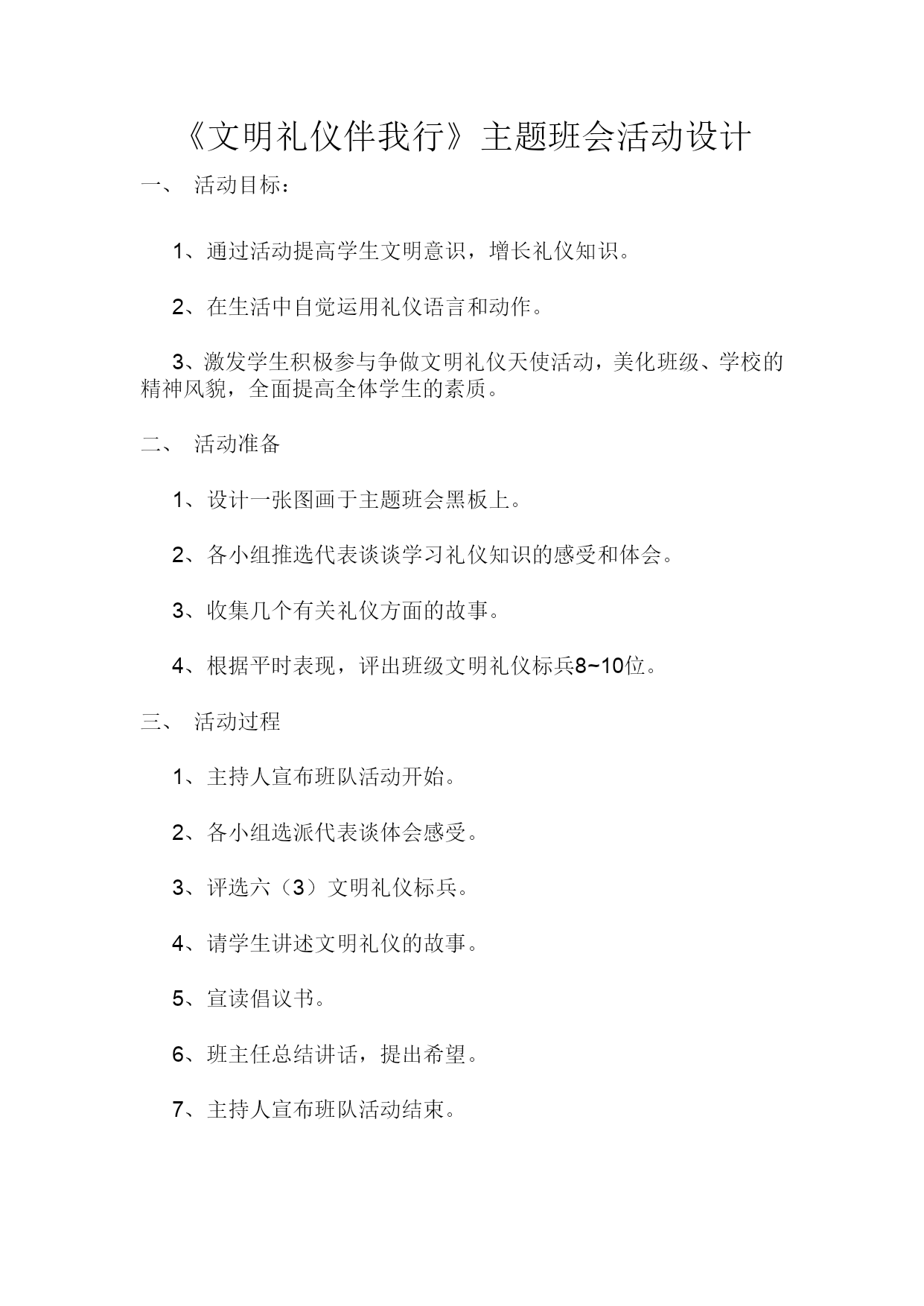 《文明礼仪伴我行》主题班会活动设计

一、 活动目标：

1、通过活动提高学生文明意识，增长礼仪知识。

2、在生活中自觉运用礼仪语言和动作。

3、激发学生积极参与争做文明礼仪天使活动，美化班级、学校的精神风貌，全面提高全体学生的素质。

二、 活动准备

1、设计一张图画于主题班会黑板上。

2、各小组推选代表谈谈学习礼仪知识的感受和体会。

3、收集几个有关礼仪方面的故事。

4、根据平时表现，评出班级文明礼仪标兵8~10位。

三、 活动过程

1、主持人宣布班队活动开始。

2、各小组选派代表谈体会感受。

3、评选六（3）文明礼仪标兵。

4、请学生讲述文明礼仪的故事。

5、宣读倡议书。

6、班主任总结讲话，提出希望。

7、主持人宣布班队活动结束。